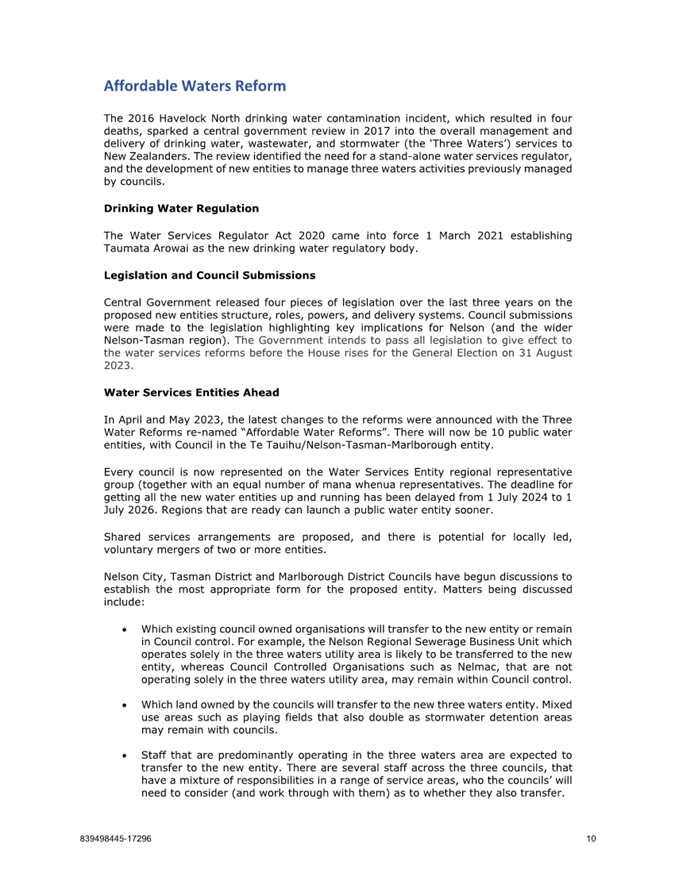 Affordable Waters Reform

The 2016 Havelock North drinking water contamination incident, which resulted in four deaths, sparked a central government review in 2017 into the overall management and delivery of drinking water, wastewater, and stormwater (the 'Three Waters') services to New Zealanders. The review identified the need for a stand-alone water services regulator, and the development of new entities to manage three waters activities previously managed by councils.

Drinking Water Regulation

The Water Services Regulator Act 2020 came into force 1 March 2021 establishing Taumata Arowai as the new drinking water regulatory body.

Legislation and Council Submissions

Central Government released four pieces of legislation over the last three years on the proposed new entities structure, roles, powers, and delivery systems. Council submissions were made to the legislation highlighting key implications for Nelson (and the wider Nelson-Tasman region). The Government intends to pass all legislation to give effect to the water services reforms before the House rises for the General Election on 31 August 2023.

Water Services Entities Ahead

In April and May 2023, the latest changes to the reforms were announced with the Three Water Reforms re-named "Affordable Water Reforms". There will now be 10 public water entities, with Council in the Te Tauihu/Nelson-Tasman-Marlborough entity.

Every council is now represented on the Water Services Entity regional representative group (together with an equal number of mana whenua representatives. The deadline for getting all the new water entities up and running has been delayed from 1 July 2024 to 1 July 2026. Regions that are ready can launch a public water entity sooner.

Shared services arrangements are proposed, and there is potential for locally led, voluntary mergers of two or more entities.

Nelson City, Tasman District and Marlborough District Councils have begun discussions to establish the most appropriate form for the proposed entity. Matters being discussed include:

• Which existing council owned organisations will transfer to the new entity or remain in Council control. For example, the Nelson Regional Sewerage Business Unit which operates solely in the three waters utility area is likely to be transferred to the new entity, whereas Council Controlled Organisations such as Nelmac, that are not operating solely in the three waters utility area, may remain within Council control.

• Which land owned by the councils will transfer to the new three waters entity. Mixed use areas such as playing fields that also double as stormwater detention areas may remain with councils.

• Staff that are predominantly operating in the three waters area are expected to transfer to the new entity. There are several staff across the three councils, that have a mixture of responsibilities in a range of service areas, who the councils' will need to consider (and work through with them) as to whether they also transfer.

839498445-17296 10